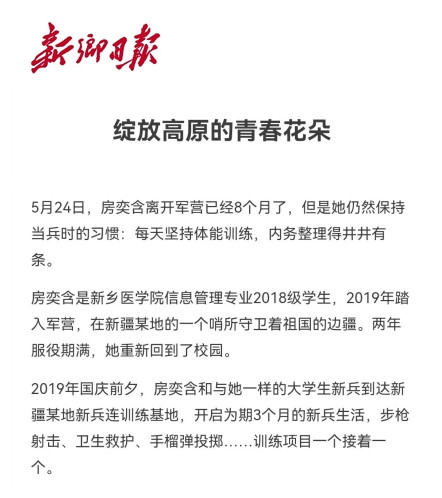 新鄉日報

绽放高原的青春花朵

5月24日，房奕含离开军营已经8个月了，但是她仍然保持当兵时的习惯：每天坚持体能训练，内务整理得井井有条。

房奕含是新乡医学院信息管理专业2018级学生，2019年踏入军营，在新疆某地的一个哨所守卫着祖国的边疆。两年服役期满，她重新回到了校园。

2019年国庆前夕，房奕含和与她一样的大学生新兵到达新疆某地新兵连训练基地，开启为期3个月的新兵生活，步枪射击、卫生救护、手榴弹投掷……训练项目一个接着一个。